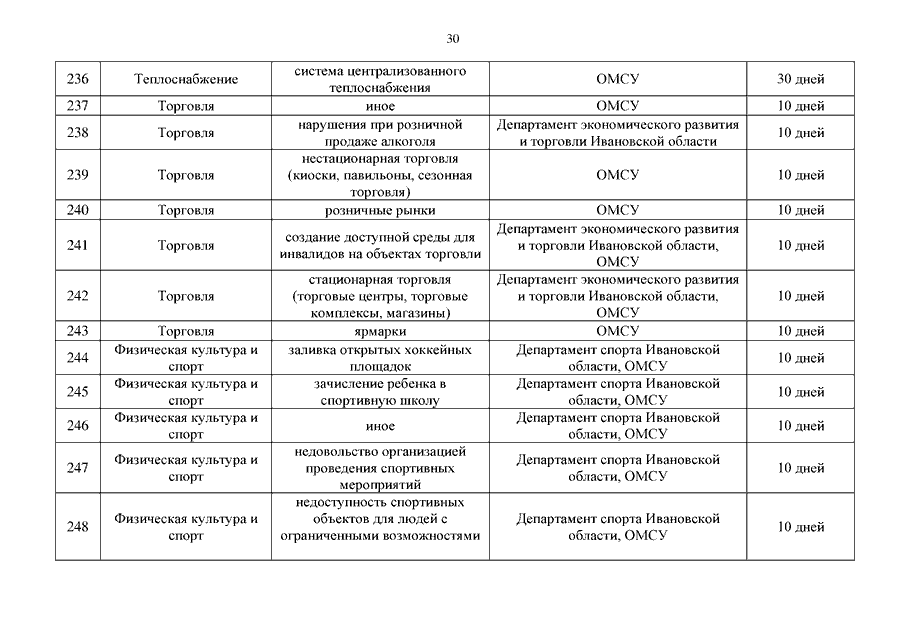 30

| 236 | Теплоснабжение | система централизованного теплоснабжения | ОМСУ | 30 дней |
|---|---|---|---|---|
| 237 | Торговля | иное | ОМСУ | 10 дней |
| 238 | Торговля | нарушения при розничной продаже алкоголя | Департамент экономического развития и торговли Ивановской области | 10 дней |
| 239 | Торговля | нестационарная торговля (киоски, павильоны, сезонная торговля) | ОМСУ | 10 дней |
| 240 | Торговля | розничные рынки | ОМСУ | 10 дней |
| 241 | Торговля | создание доступной среды для инвалидов на объектах торговли | Департамент экономического развития и торговли Ивановской области, ОМСУ | 10 дней |
| 242 | Торговля | стационарная торговля (торговые центры, торговые комплексы, магазины) | Департамент экономического развития и торговли Ивановской области, ОМСУ | 10 дней |
| 243 | Торговля | ярмарки | ОМСУ | 10 дней |
| 244 | Физическая культура и спорт | заливка открытых хоккейных площадок | Департамент спорта Ивановской области, ОМСУ | 10 дней |
| 245 | Физическая культура и спорт | зачисление ребенка в спортивную школу | Департамент спорта Ивановской области, ОМСУ | 10 дней |
| 246 | Физическая культура и спорт | иное | Департамент спорта Ивановской области, ОМСУ | 10 дней |
| 247 | Физическая культура и спорт | недовольство организацией проведения спортивных мероприятий | Департамент спорта Ивановской области, ОМСУ | 10 дней |
| 248 | Физическая культура и спорт | недоступность спортивных объектов для людей с ограниченными возможностями | Департамент спорта Ивановской области, ОМСУ | 10 дней |